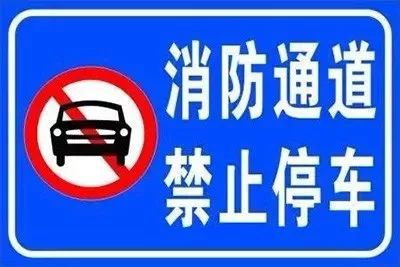 消防通道
禁止停车